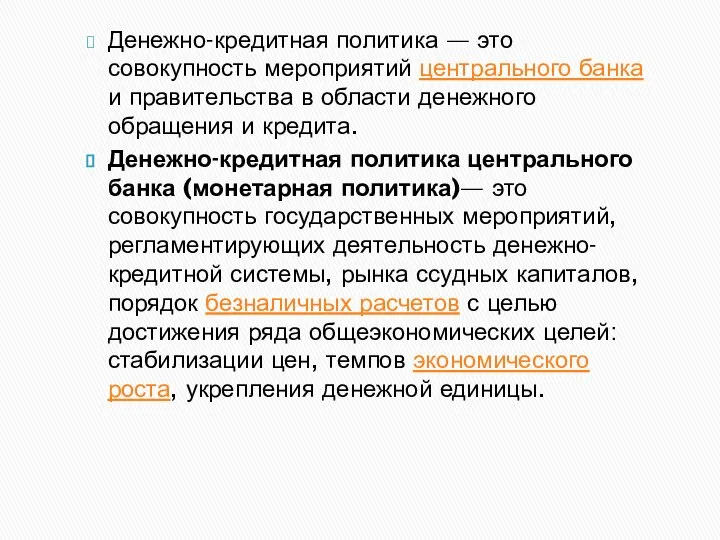 Денежно-кредитная политика — это совокупность мероприятий центрального банка и правительства в области денежного обращения и кредита.

Денежно-кредитная политика центрального банка (монетарная политика)— это совокупность государственных мероприятий, регламентирующих деятельность денежно-кредитной системы, рынка ссудных капиталов, порядок безналичных расчетов с целью достижения ряда общеэкономических целей: стабилизации цен, темпов экономического роста, укрепления денежной единицы.